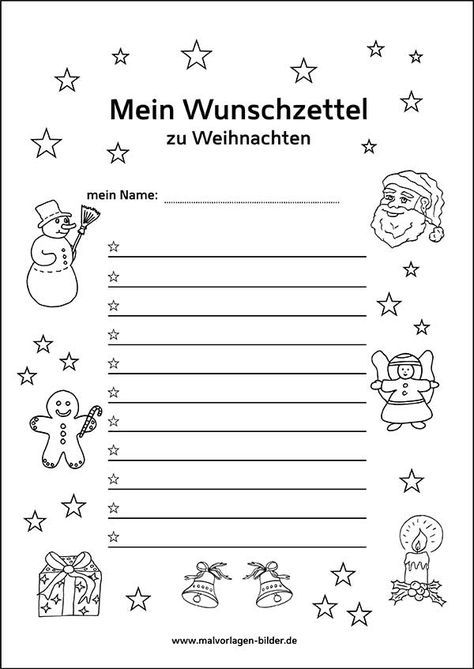 Mein Wunschzettel
zu Weihnachten

mein Name: ____

☆ ____
☆ ____
☆ ____
☆ ____
☆ ____
☆ ____
☆ ____
☆ ____
☆ ____
☆ ____
☆ ____

www.malvorlagen-bilder.de